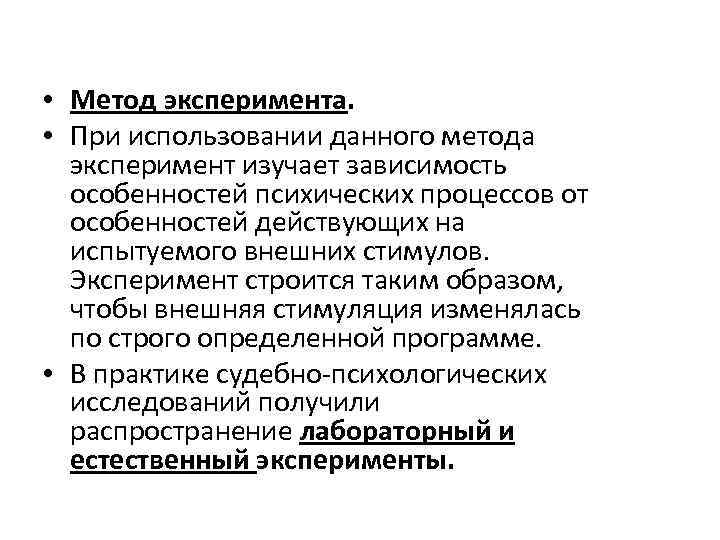 • Метод эксперимента.
• При использовании данного метода эксперимент изучает зависимость особенностей психических процессов от особенностей действующих на испытуемого внешних стимулов. Эксперимент строится таким образом, чтобы внешняя стимуляция изменялась по строго определенной программе.
• В практике судебно-психологических исследований получили распространение лабораторный и естественный эксперименты.